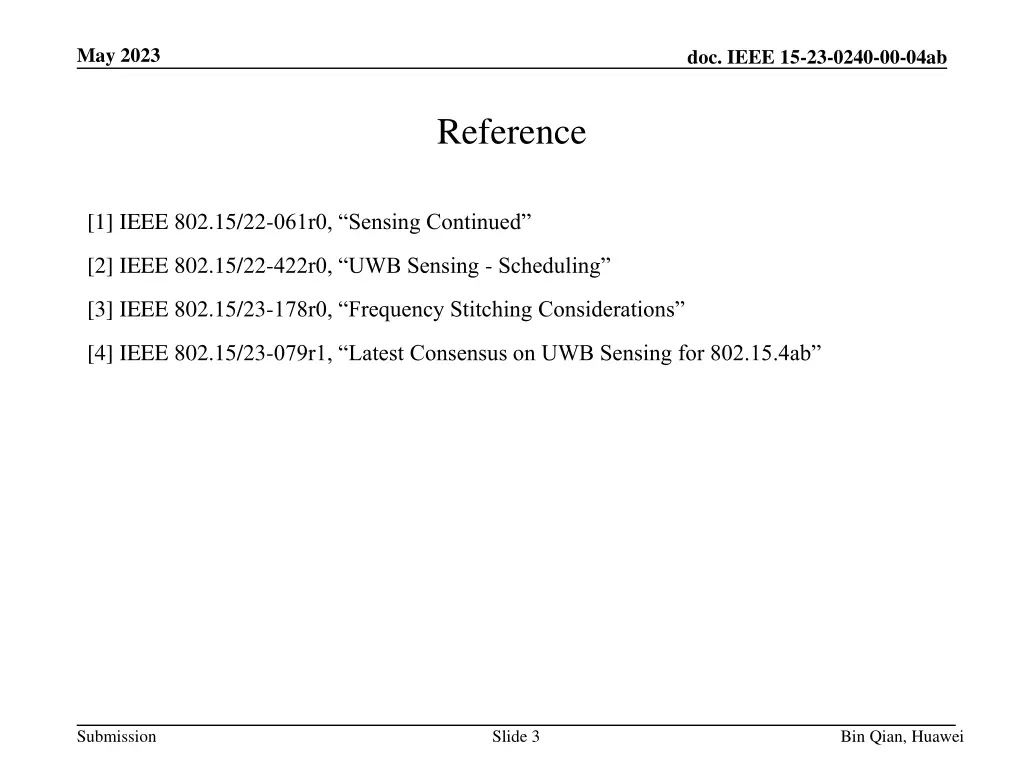 May 2023

doc. IEEE 15-23-0240-00-04ab

Reference

[1] IEEE 802.15/22-061r0, “Sensing Continued”

[2] IEEE 802.15/22-422r0, “UWB Sensing - Scheduling”

[3] IEEE 802.15/23-178r0, “Frequency Stitching Considerations”

[4] IEEE 802.15/23-079r1, “Latest Consensus on UWB Sensing for 802.15.4ab”

Submission

Slide 3

Bin Qian, Huawei